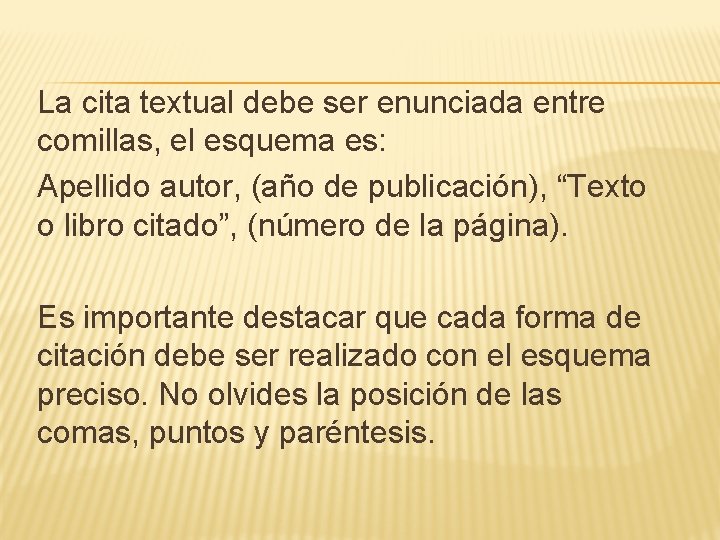 La cita textual debe ser enunciada entre comillas, el esquema es:
Apellido autor, (año de publicación), “Texto o libro citado”, (número de la página).

Es importante destacar que cada forma de citación debe ser realizado con el esquema preciso. No olvides la posición de las comas, puntos y paréntesis.